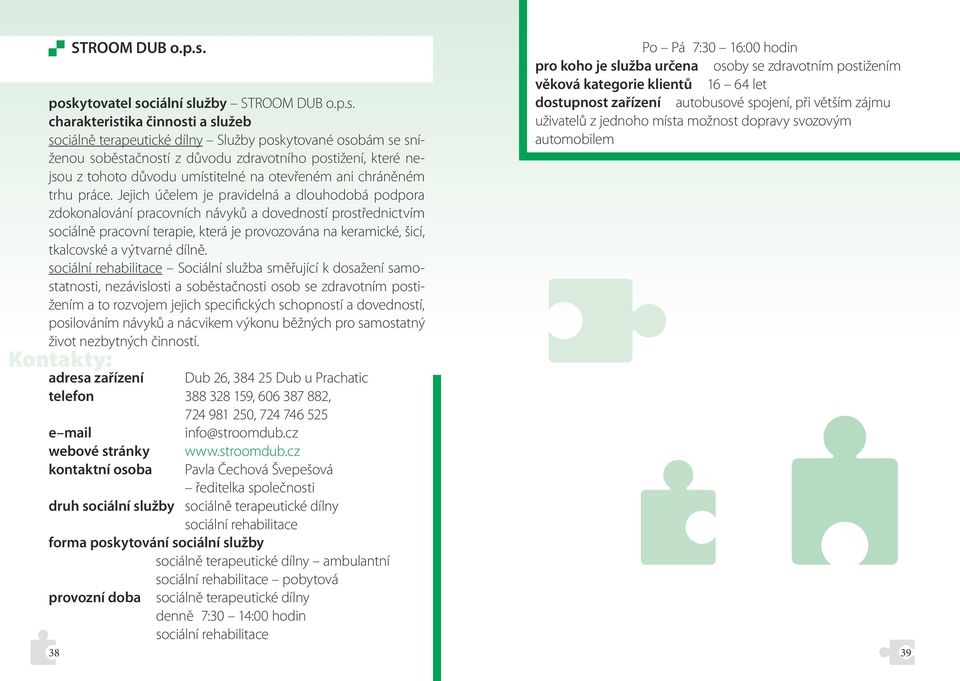 STROOM DUB o.p.s.

poskytovatel sociální služby – STROOM DUB o.p.s.
charakteristika činnosti a služeb
sociálně terapeutické dílny – Služby poskytované osobám se sníženou soběstačností z důvodu zdravotního postižení, které nejsou z tohoto důvodu umístitelné na otevřeném ani chráněném trhu práce. Jejich účelem je pravidelná a dlouhodobá podpora zdokonalování pracovních návyků a dovedností prostřednictvím sociálně pracovní terapie, která je provozována na keramické, šicí, tkalcovské a výtvarné dílně.
sociální rehabilitace – Sociální služba směřující k dosažení samostatnosti, nezávislosti a soběstačnosti osob se zdravotním postižením a to rozvojem jejich specifických schopností a dovedností, posilováním návyků a nácvikem výkonu běžných pro samostatný život nezbytných činností.

Kontakty:
adresa zařízení Dub 26, 384 25 Dub u Prachatic
telefon 388 328 159, 606 387 882, 724 981 250, 724 746 525
e–mail info@stroomdub.cz
webové stránky www.stroomdub.cz
kontaktní osoba Pavla Čechová Švepešová – ředitelka společnosti
druh sociální služby sociálně terapeutické dílny
sociální rehabilitace
forma poskytování sociální služby
sociálně terapeutické dílny – ambulantní
sociální rehabilitace – pobytová
provozní doba sociálně terapeutické dílny
denně 7:30 – 14:00 hodin
sociální rehabilitace

38

Po – Pá 7:30 – 16:00 hodin
pro koho je služba určena osoby se zdravotním postižením
věková kategorie klientů 16 – 64 let
dostupnost zařízení autobusové spojení, při větším zájmu uživatelů z jednoho místa možnost dopravy svozovým automobilem

39